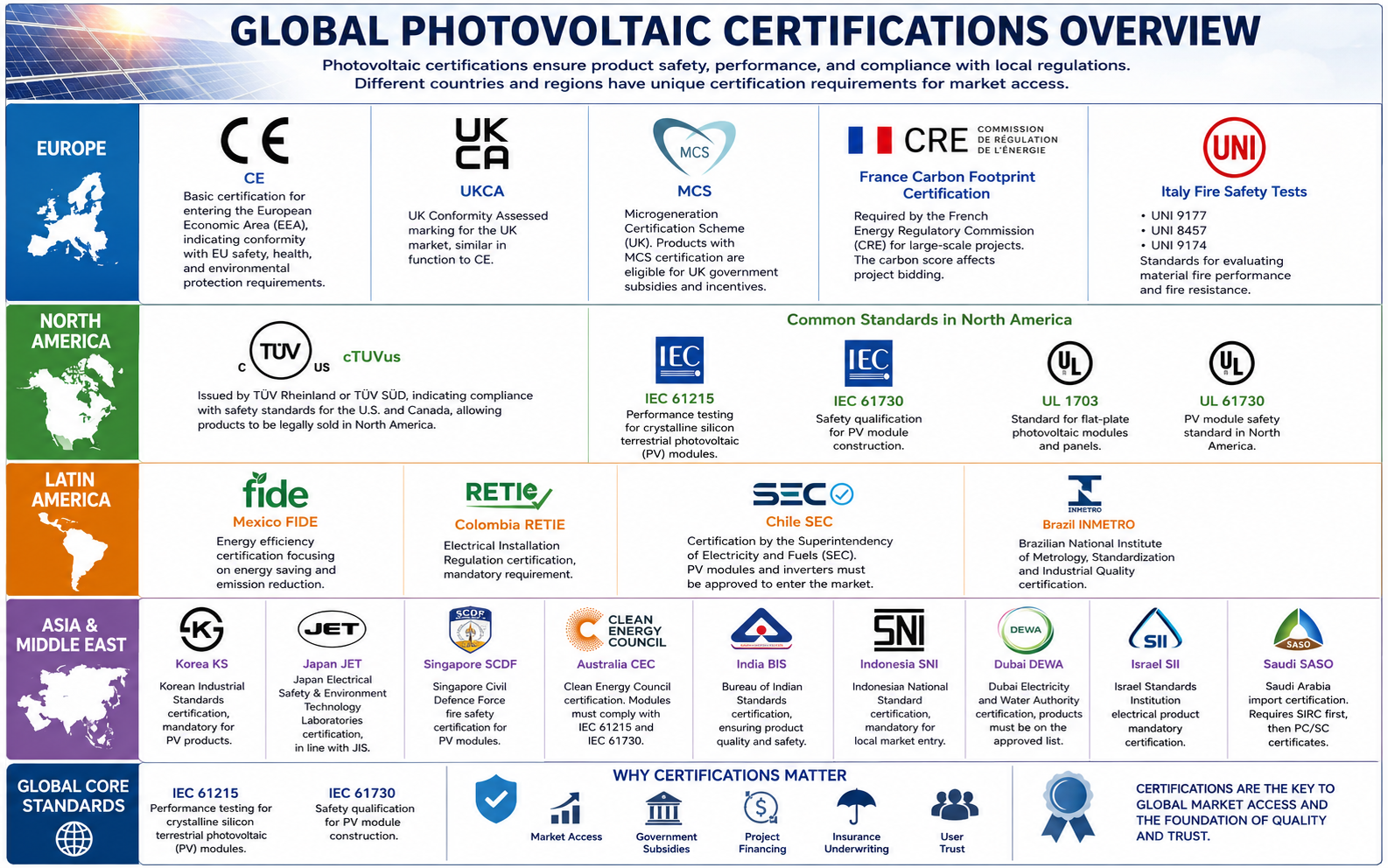 GLOBAL PHOTOVOLTAIC CERTIFICATIONS OVERVIEW

Photovoltaic certifications ensure product safety, performance, and compliance with local regulations. Different countries and regions have unique certification requirements for market access.

EUROPE

CE
CE
Basic certification for entering the European Economic Area (EEA), indicating conformity with EU safety, health, and environmental protection requirements.

UK CA
UKCA
UK Conformity Assessed marking for the UK market, similar in function to CE.

MCS
MCS
Microgeneration Certification Scheme (UK). Products with MCS certification are eligible for UK government subsidies and incentives.

CRE COMMISSION DE RÉGULATION DE L'ÉNERGIE
France Carbon Footprint Certification
Required by the French Energy Regulatory Commission (CRE) for large-scale projects. The carbon score affects project bidding.

UNI
Italy Fire Safety Tests
• UNI 9177
• UNI 8457
• UNI 9174
Standards for evaluating material fire performance and fire resistance.

NORTH AMERICA

C TÜV US cTUVus
Issued by TÜV Rheinland or TÜV SÜD, indicating compliance with safety standards for the U.S. and Canada, allowing products to be legally sold in North America.

Common Standards in North America

IEC
IEC 61215
Performance testing for crystalline silicon terrestrial photovoltaic (PV) modules.

IEC
IEC 61730
Safety qualification for PV module construction.

UL
UL 1703
Standard for flat-plate photovoltaic modules and panels.

UL
UL 61730
PV module safety standard in North America.

LATIN AMERICA

fide
Mexico FIDE
Energy efficiency certification focusing on energy saving and emission reduction.

RETIE
Colombia RETIE
Electrical Installation Regulation certification, mandatory requirement.

SEC
Chile SEC
Certification by the Superintendency of Electricity and Fuels (SEC). PV modules and inverters must be approved to enter the market.

INMETRO
Brazil INMETRO
Brazilian National Institute of Metrology, Standardization and Industrial Quality certification.

ASIA & MIDDLE EAST

K
Korea KS
Korean Industrial Standards certification, mandatory for PV products.

JET
Japan JET
Japan Electrical Safety & Environment Technology Laboratories certification, in line with JIS.

SCDF
Singapore SCDF
Singapore Civil Defence Force fire safety certification for PV modules.

CLEAN ENERGY COUNCIL
Australia CEC
Clean Energy Council certification. Modules must comply with IEC 61215 and IEC 61730.

India BIS
Bureau of Indian Standards certification, ensuring product quality and safety.

SNI
Indonesia SNI
Indonesian National Standard certification, mandatory for local market entry.

DEWA
Dubai DEWA
Dubai Electricity and Water Authority certification, products must be on the approved list.

SII
Israel SII
Israel Standards Institution electrical product mandatory certification.

SASO
Saudi SASO
Saudi Arabia import certification. Requires SIRC first, then PC/SC certificates.

GLOBAL CORE STANDARDS

IEC 61215
Performance testing for crystalline silicon terrestrial photovoltaic (PV) modules.

IEC 61730
Safety qualification for PV module construction.

WHY CERTIFICATIONS MATTER
Market Access
Government Subsidies
Project Financing
Insurance Underwriting
User Trust

CERTIFICATIONS ARE THE KEY TO GLOBAL MARKET ACCESS AND THE FOUNDATION OF QUALITY AND TRUST.